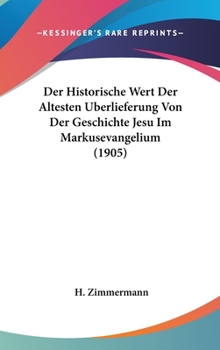 —KESSINGER'S RARE REPRINTS—

Der Historische Wert Der Altesten Uberlieferung Von Der Geschichte Jesu Im Markusevangelium (1905)

H. Zimmermann